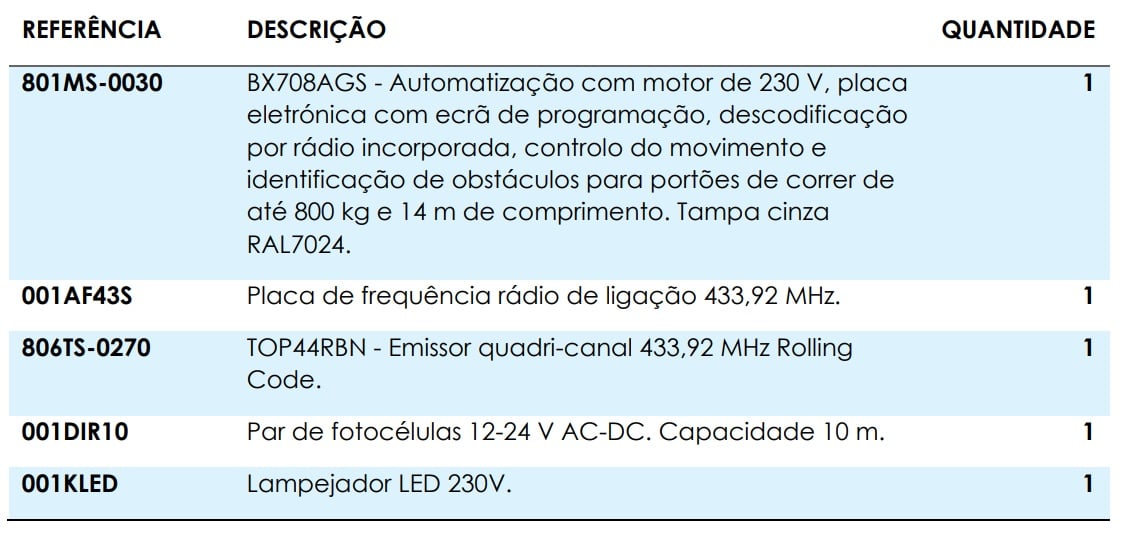 | REFERÊNCIA | DESCRIÇÃO | QUANTIDADE |
|---|---|---|
| 801MS-0030 | BX708AGS - Automatização com motor de 230 V, placa eletrónica com ecrã de programação, descodificação por rádio incorporada, controlo do movimento e identificação de obstáculos para portões de correr de até 800 kg e 14 m de comprimento. Tampa cinza RAL7024. | 1 |
| 001AF43S | Placa de frequência rádio de ligação 433,92 MHz. | 1 |
| 806TS-0270 | TOP44RBN - Emissor quadri-canal 433,92 MHz Rolling Code. | 1 |
| 001DIR10 | Par de fotocélulas 12-24 V AC-DC. Capacidade 10 m. | 1 |
| 001KLED | Lampejador LED 230V. | 1 |